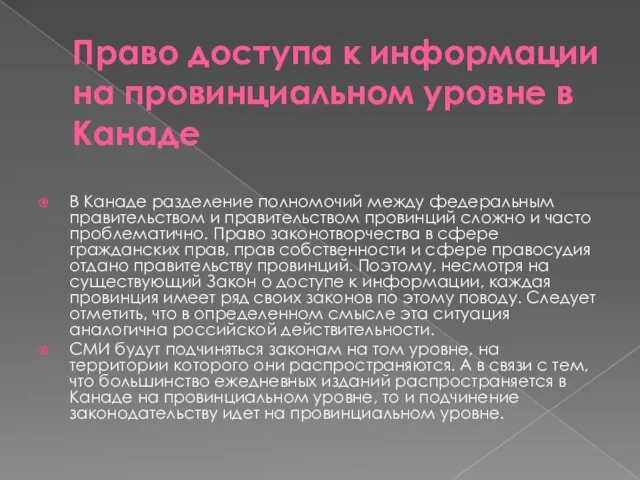 Право доступа к информации на провинциальном уровне в Канаде

В Канаде разделение полномочий между федеральным правительством и правительством провинций сложно и часто проблематично. Право законотворчества в сфере гражданских прав, прав собственности и сфере правосудия отдано правительству провинций. Поэтому, несмотря на существующий Закон о доступе к информации, каждая провинция имеет ряд своих законов по этому поводу. Следует отметить, что в определенном смысле эта ситуация аналогична российской действительности.

СМИ будут подчиняться законам на том уровне, на территории которого они распространяются. А в связи с тем, что большинство ежедневных изданий распространяется в Канаде на провинциальном уровне, то и подчинение законодательству идет на провинциальном уровне.